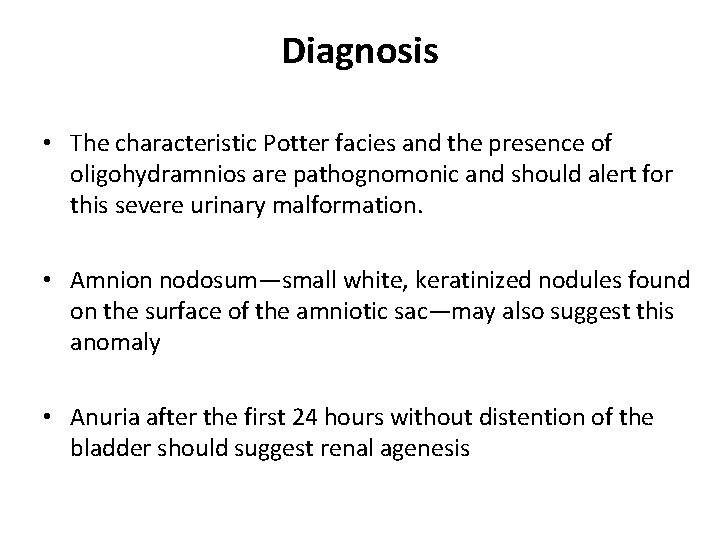 Diagnosis

• The characteristic Potter facies and the presence of oligohydramnios are pathognomonic and should alert for this severe urinary malformation.

• Amnion nodosum—small white, keratinized nodules found on the surface of the amniotic sac—may also suggest this anomaly

• Anuria after the first 24 hours without distention of the bladder should suggest renal agenesis